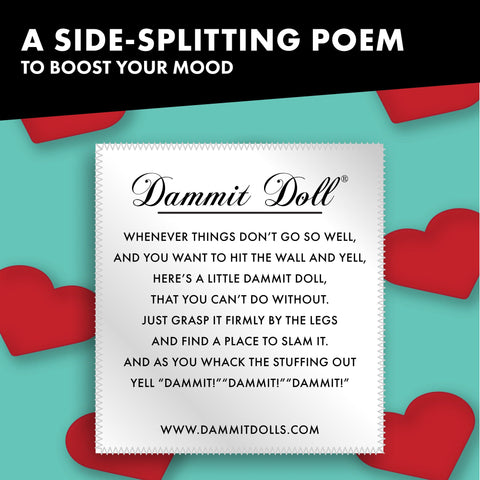 A SIDE-SPLITTING POEM
TO BOOST YOUR MOOD

Dammit Doll®

WHENEVER THINGS DON'T GO SO WELL,
AND YOU WANT TO HIT THE WALL AND YELL,
HERE'S A LITTLE DAMMIT DOLL,
THAT YOU CAN'T DO WITHOUT.
JUST GRASP IT FIRMLY BY THE LEGS
AND FIND A PLACE TO SLAM IT.
AND AS YOU WHACK THE STUFFING OUT
YELL "DAMMIT!""DAMMIT!""DAMMIT!"

WWW.DAMMITDOLLS.COM